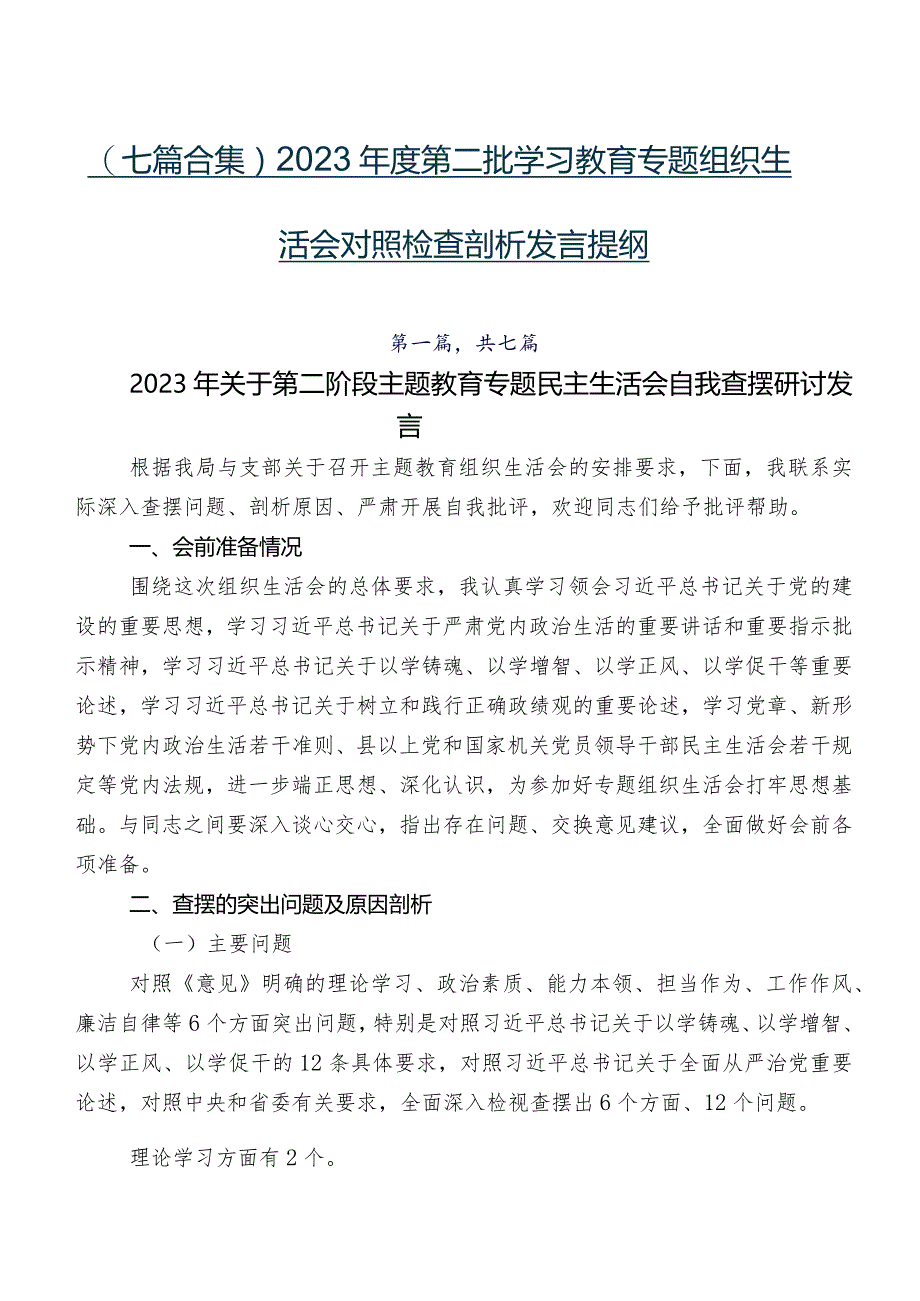 （七篇合集）2023年度第二批学习教育专题组织生活会对照检查剖析发言提纲

第一篇，共七篇

2023年关于第二阶段主题教育专题民主生活会自我查摆研讨发言

根据我局与支部关于召开主题教育组织生活会的安排要求，下面，我联系实际深入查摆问题、剖析原因、严肃开展自我批评，欢迎同志们给予批评帮助。

一、会前准备情况

围绕这次组织生活会的总体要求，我认真学习领会习近平总书记关于党的建设的重要思想，学习习近平总书记关于严肃党内政治生活的重要讲话和重要指示批示精神，学习习近平总书记关于以学铸魂、以学增智、以学正风、以学促干等重要论述，学习习近平总书记关于树立和践行正确政绩观的重要论述，学习党章、新形势下党内政治生活若干准则、县以上党和国家机关党员领导干部民主生活会若干规定等党内法规，进一步端正思想、深化认识，为参加好专题组织生活会打牢思想基础。与同志之间要深入谈心交心，指出存在问题、交换意见建议，全面做好会前各项准备。

二、查摆的突出问题及原因剖析

（一）主要问题

对照《意见》明确的理论学习、政治素质、能力本领、担当作为、工作作风、廉洁自律等6个方面突出问题，特别是对照习近平总书记关于以学铸魂、以学增智、以学正风、以学促干的12条具体要求，对照习近平总书记关于全面从严治党重要论述，对照中央和省委有关要求，全面深入检视查摆出6个方面、12个问题。

理论学习方面有2个。